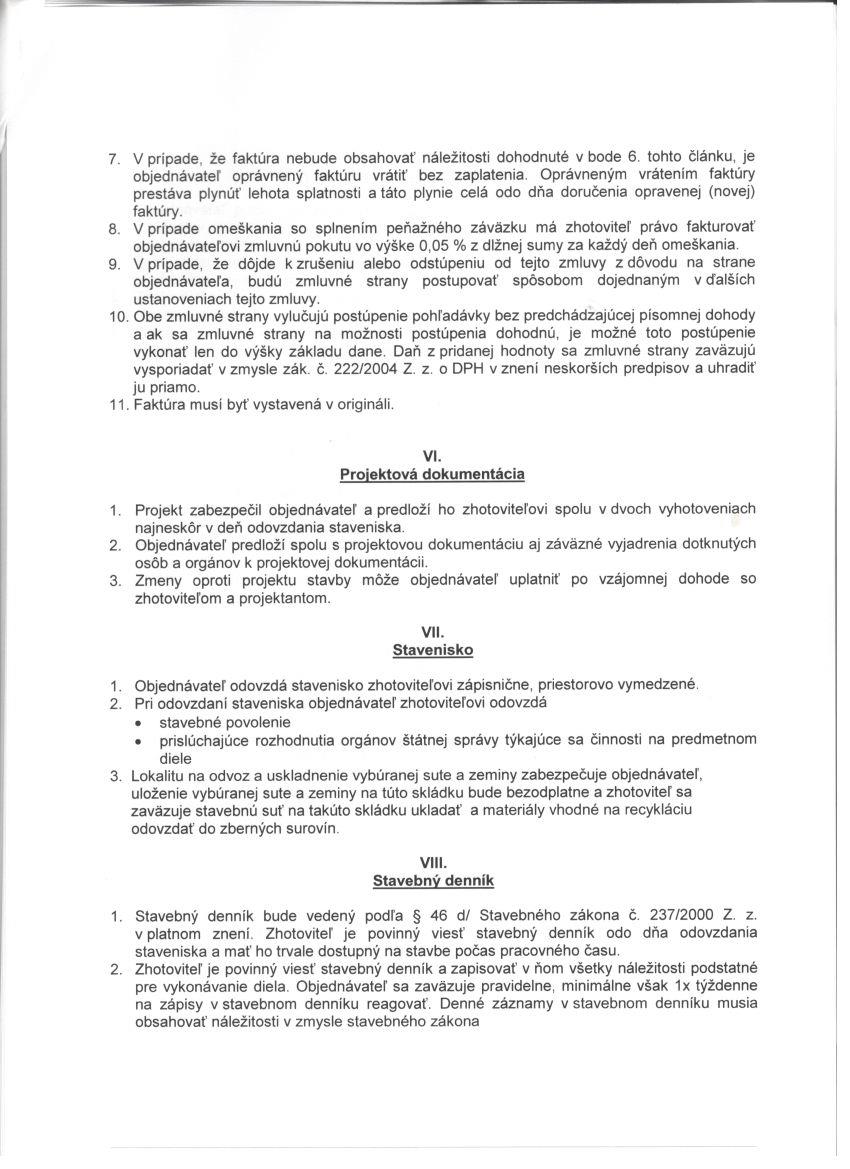 7. V prípade, že faktúra nebude obsahovať náležitosti dohodnuté v bode 6. tohto článku, je objednávateľ oprávnený faktúru vrátiť bez zaplatenia. Oprávneným vrátením faktúry prestáva plynúť lehota splatnosti a táto plynie celá odo dňa doručenia opravenej (novej) faktúry.
8. V prípade omeškania so splnením peňažného záväzku má zhotoviteľ právo fakturovať objednávateľovi zmluvnú pokutu vo výške 0,05 % z dlžnej sumy za každý deň omeškania.
9. V prípade, že dôjde k zrušeniu alebo odstúpeniu od tejto zmluvy z dôvodu na strane objednávateľa, budú zmluvné strany postupovať spôsobom dojednaným v ďalších ustanoveniach tejto zmluvy.
10. Obe zmluvné strany vylučujú postúpenie pohľadávky bez predchádzajúcej písomnej dohody a ak sa zmluvné strany na možnosti postúpenia dohodnú, je možné toto postúpenie vykonať len do výšky základu dane. Daň z pridanej hodnoty sa zmluvné strany zaväzujú vysporiadať v zmysle zák. č. 222/2004 Z. z. o DPH v znení neskorších predpisov a uhradiť ju priamo.
11. Faktúra musí byť vystavená v origináli.

VI.
Projektová dokumentácia

1. Projekt zabezpečil objednávateľ a predloží ho zhotoviteľovi spolu v dvoch vyhotoveniach najneskôr v deň odovzdania staveniska.
2. Objednávateľ predloží spolu s projektovou dokumentáciu aj záväzné vyjadrenia dotknutých osôb a orgánov k projektovej dokumentácii.
3. Zmeny oproti projektu stavby môže objednávateľ uplatniť po vzájomnej dohode so zhotoviteľom a projektantom.

VII.
Stavenisko

1. Objednávateľ odovzdá stavenisko zhotoviteľovi zápisnične, priestorovo vymedzené.
2. Pri odovzdaní staveniska objednávateľ zhotoviteľovi odovzdá
• stavebné povolenie
• prislúchajúce rozhodnutia orgánov štátnej správy týkajúce sa činnosti na predmetnom diele
3. Lokalitu na odvoz a uskladnenie vybúranej sute a zeminy zabezpečuje objednávateľ, uloženie vybúranej sute a zeminy na túto skládku bude bezodplatne a zhotoviteľ sa zaväzuje stavebnú suť na takúto skládku ukladať a materiály vhodné na recykláciu odovzdať do zberných surovín.

VIII.
Stavebný denník

1. Stavebný denník bude vedený podľa § 46 d/ Stavebného zákona č. 237/2000 Z. z. v platnom znení. Zhotoviteľ je povinný viesť stavebný denník odo dňa odovzdania staveniska a mať ho trvale dostupný na stavbe počas pracovného času.
2. Zhotoviteľ je povinný viesť stavebný denník a zapisovať v ňom všetky náležitosti podstatné pre vykonávanie diela. Objednávateľ sa zaväzuje pravidelne, minimálne však 1x týždenne na zápisy v stavebnom denníku reagovať. Denné záznamy v stavebnom denníku musia obsahovať náležitosti v zmysle stavebného zákona